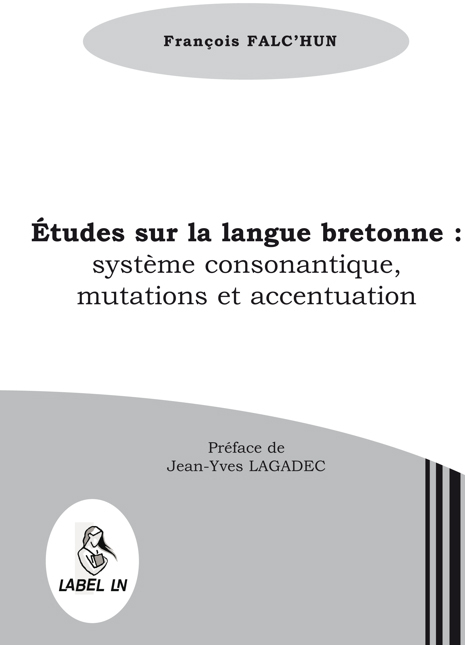 François FALC'HUN

Études sur la langue bretonne : système consonantique, mutations et accentuation

Préface de
Jean-Yves LAGADEC

LABEL LN